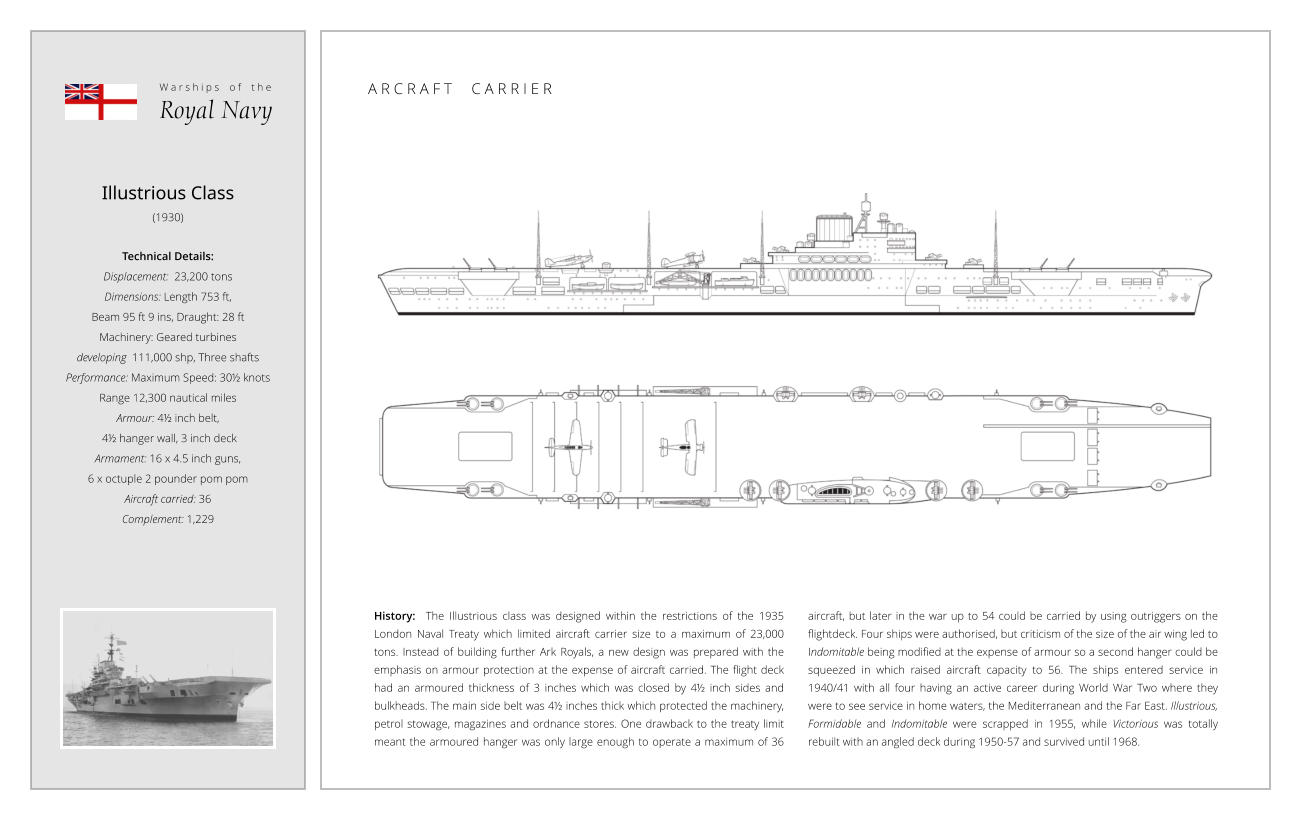 Warships of the
Royal Navy

Illustrious Class
(1930)

Technical Details:
Displacement: 23,200 tons
Dimensions: Length 753 ft,
Beam 95 ft 9 ins, Draught: 28 ft
Machinery: Geared turbines
developing 111,000 shp, Three shafts
Performance: Maximum Speed: 30½ knots
Range 12,300 nautical miles
Armour: 4½ inch belt,
4½ hanger wall, 3 inch deck
Armament: 16 x 4.5 inch guns,
6 x octuple 2 pounder pom pom
Aircraft carried: 36
Complement: 1,229

ARCRAFT CARRIER

History: The Illustrious class was designed within the restrictions of the 1935 London Naval Treaty which limited aircraft carrier size to a maximum of 23,000 tons. Instead of building further Ark Royals, a new design was prepared with the emphasis on armour protection at the expense of aircraft carried. The flight deck had an armoured thickness of 3 inches which was closed by 4½ inch sides and bulkheads. The main side belt was 4½ inches thick which protected the machinery, petrol stowage, magazines and ordnance stores. One drawback to the treaty limit meant the armoured hanger was only large enough to operate a maximum of 36 aircraft, but later in the war up to 54 could be carried by using outriggers on the flightdeck. Four ships were authorised, but criticism of the size of the air wing led to Indomitable being modified at the expense of armour so a second hanger could be squeezed in which raised aircraft capacity to 56. The ships entered service in 1940/41 with all four having an active career during World War Two where they were to see service in home waters, the Mediterranean and the Far East. Illustrious, Formidable and Indomitable were scrapped in 1955, while Victorious was totally rebuilt with an angled deck during 1950-57 and survived until 1968.